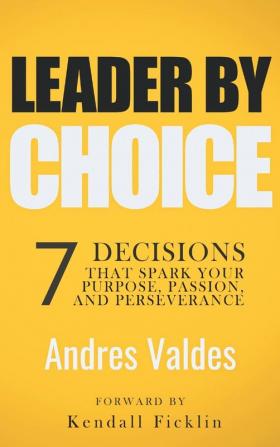 LEADER BY
CHOICE

7 DECISIONS
THAT SPARK YOUR
PURPOSE, PASSION,
AND PERSEVERANCE

Andres Valdes

FORWARD BY
Kendall Ficklin